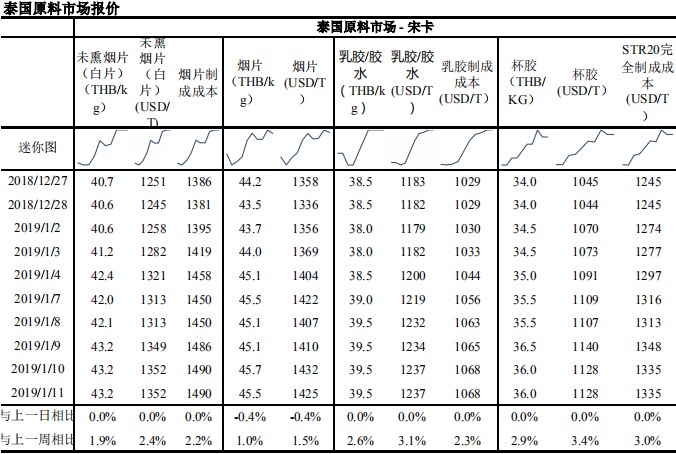 泰国原料市场报价

| | 泰国原料市场 - 宋卡 | | | | | | | | | | |
|---|---|---|---|---|---|---|---|---|---|---|---|
| | 未熏烟片（白片）（THB/kg） | 未熏烟片（白片）(USD/T) | 烟片制成成本 | 烟片（THB/kg） | 烟片(USD/T) | 乳胶/胶水（THB/kg） | 乳胶/胶水(USD/T) | 乳胶制成成本(USD/T) | 杯胶（THB/KG） | 杯胶(USD/T) | STR20完全制成成本(USD/T) |
| 迷你图 | | | | | | | | | | | |
| 2018/12/27 | 40.7 | 1251 | 1386 | 44.2 | 1358 | 38.5 | 1183 | 1029 | 34.0 | 1045 | 1245 |
| 2018/12/28 | 40.6 | 1245 | 1381 | 43.5 | 1336 | 38.5 | 1182 | 1029 | 34.0 | 1044 | 1245 |
| 2019/1/2 | 40.6 | 1258 | 1395 | 43.7 | 1356 | 38.0 | 1179 | 1030 | 34.5 | 1070 | 1274 |
| 2019/1/3 | 41.2 | 1282 | 1419 | 44.0 | 1369 | 38.0 | 1182 | 1033 | 34.5 | 1073 | 1277 |
| 2019/1/4 | 42.4 | 1321 | 1458 | 45.1 | 1404 | 38.5 | 1200 | 1044 | 35.0 | 1091 | 1297 |
| 2019/1/7 | 42.0 | 1313 | 1450 | 45.5 | 1422 | 39.0 | 1219 | 1056 | 35.5 | 1109 | 1316 |
| 2019/1/8 | 42.1 | 1313 | 1450 | 45.1 | 1407 | 39.5 | 1232 | 1063 | 35.5 | 1107 | 1313 |
| 2019/1/9 | 43.2 | 1349 | 1486 | 45.1 | 1410 | 39.5 | 1234 | 1065 | 36.5 | 1140 | 1348 |
| 2019/1/10 | 43.2 | 1352 | 1490 | 45.7 | 1432 | 39.5 | 1237 | 1068 | 36.0 | 1128 | 1335 |
| 2019/1/11 | 43.2 | 1352 | 1490 | 45.5 | 1425 | 39.5 | 1237 | 1068 | 36.0 | 1128 | 1335 |
| 与上一日相比 | 0.0% | 0.0% | 0.0% | -0.4% | -0.4% | 0.0% | 0.0% | 0.0% | 0.0% | 0.0% | 0.0% |
| 与上一周相比 | 1.9% | 2.4% | 2.2% | 1.0% | 1.5% | 2.6% | 3.1% | 2.3% | 2.9% | 3.4% | 3.0% |